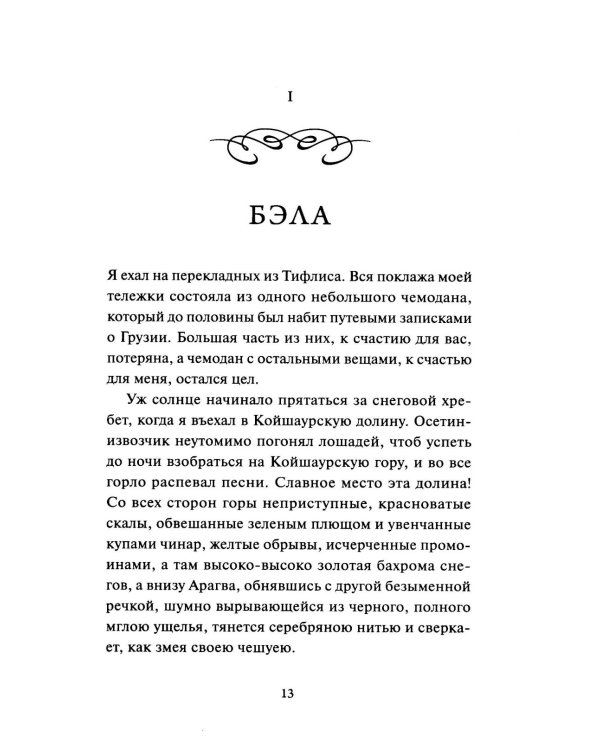 I

БЭЛА

Я ехал на перекладных из Тифлиса. Вся поклажа моей тележки состояла из одного небольшого чемодана, который до половины был набит путевыми записками о Грузии. Большая часть из них, к счастию для вас, потеряна, а чемодан с остальными вещами, к счастью для меня, остался цел.

Уж солнце начинало прятаться за снеговой хребет, когда я въехал в Койшаурскую долину. Осетин-извозчик неутомимо погонял лошадей, чтоб успеть до ночи взобраться на Койшаурскую гору, и во все горло распевал песни. Славное место эта долина! Со всех сторон горы неприступные, красноватые скалы, обвешанные зеленым плющом и увенчанные купами чинар, желтые обрывы, исчерченные промоинами, а там высоко-высоко золотая бахрома снегов, а внизу Арагва, обнявшись с другой безыменной речкой, шумно вырывающейся из черного, полного мглою ущелья, тянется серебряною нитью и сверкает, как змея своею чешуею.

13